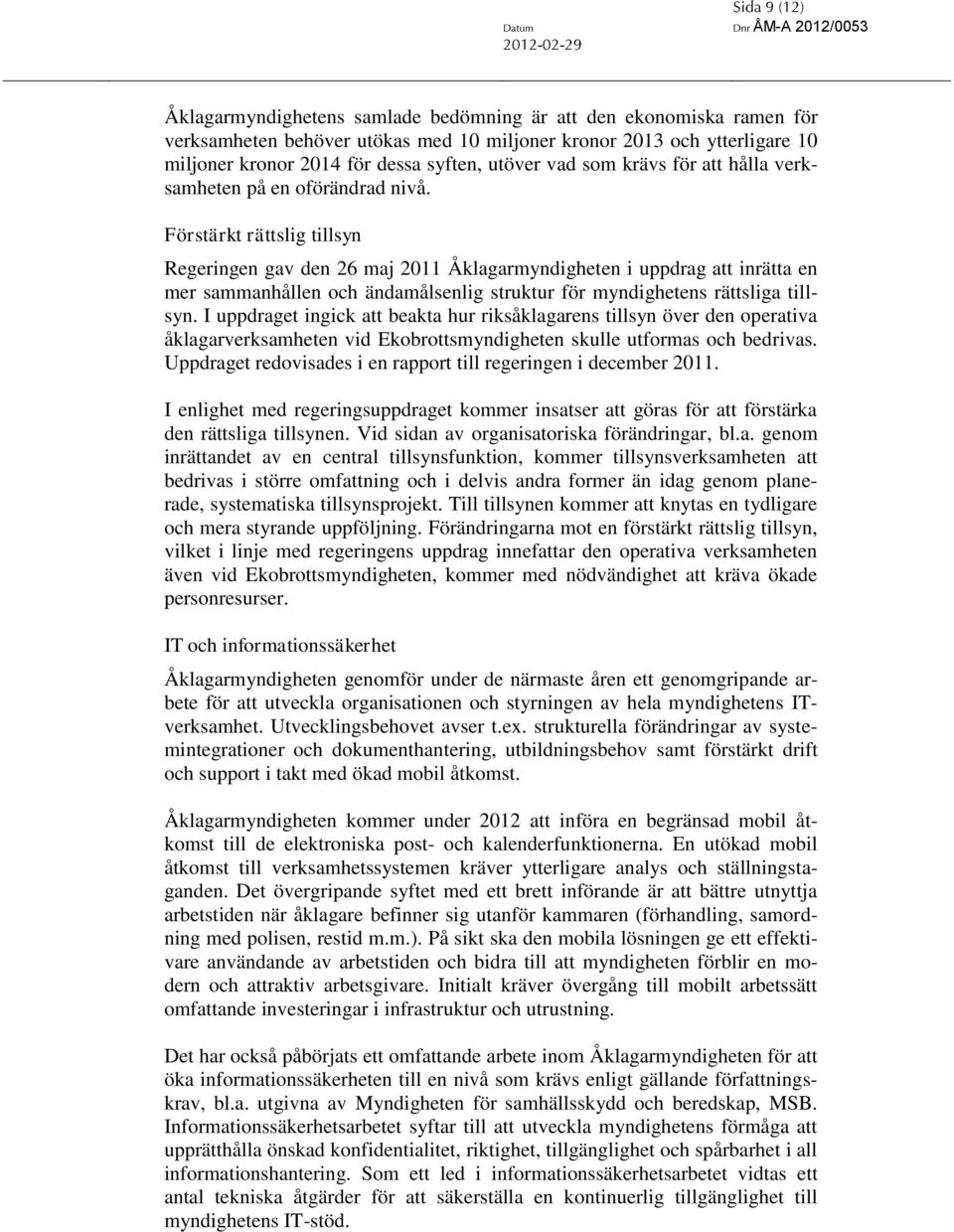 Sida 9 (12)

Datum
2012-02-29

Dnr ÅM-A 2012/0053

Åklagarmyndighetens samlade bedömning är att den ekonomiska ramen för verksamheten behöver utökas med 10 miljoner kronor 2013 och ytterligare 10 miljoner kronor 2014 för dessa syften, utöver vad som krävs för att hålla verksamheten på en oförändrad nivå.

Förstärkt rättslig tillsyn

Regeringen gav den 26 maj 2011 Åklagarmyndigheten i uppdrag att inrätta en mer sammanhållen och ändamålsenlig struktur för myndighetens rättsliga tillsyn. I uppdraget ingick att beakta hur riksåklagarens tillsyn över den operativa åklagarverksamheten vid Ekobrottsmyndigheten skulle utformas och bedrivas. Uppdraget redovisades i en rapport till regeringen i december 2011.

I enlighet med regeringsuppdraget kommer insatser att göras för att förstärka den rättsliga tillsynen. Vid sidan av organisatoriska förändringar, bl.a. genom inrättandet av en central tillsynsfunktion, kommer tillsynsverksamheten att bedrivas i större omfattning och i delvis andra former än idag genom planerade, systematiska tillsynsprojekt. Till tillsynen kommer att knytas en tydligare och mera styrande uppföljning. Förändringarna mot en förstärkt rättslig tillsyn, vilket i linje med regeringens uppdrag innefattar den operativa verksamheten även vid Ekobrottsmyndigheten, kommer med nödvändighet att kräva ökade personresurser.

IT och informationssäkerhet

Åklagarmyndigheten genomför under de närmaste åren ett genomgripande arbete för att utveckla organisationen och styrningen av hela myndighetens IT-verksamhet. Utvecklingsbehovet avser t.ex. strukturella förändringar av systemintegrationer och dokumenthantering, utbildningsbehov samt förstärkt drift och support i takt med ökad mobil åtkomst.

Åklagarmyndigheten kommer under 2012 att införa en begränsad mobil åtkomst till de elektroniska post- och kalenderfunktionerna. En utökad mobil åtkomst till verksamhetssystemen kräver ytterligare analys och ställningstaganden. Det övergripande syftet med ett brett införande är att bättre utnyttja arbetstiden när åklagare befinner sig utanför kammaren (förhandling, samordning med polisen, restid m.m.). På sikt ska den mobila lösningen ge ett effektivare användande av arbetstiden och bidra till att myndigheten förblir en modern och attraktiv arbetsgivare. Initialt kräver övergång till mobilt arbetssätt omfattande investeringar i infrastruktur och utrustning.

Det har också påbörjats ett omfattande arbete inom Åklagarmyndigheten för att öka informationssäkerheten till en nivå som krävs enligt gällande författningskrav, bl.a. utgivna av Myndigheten för samhällsskydd och beredskap, MSB. Informationssäkerhetsarbetet syftar till att utveckla myndighetens förmåga att upprätthålla önskad konfidentialitet, riktighet, tillgänglighet och spårbarhet i all informationshantering. Som ett led i informationssäkerhetsarbetet vidtas ett antal tekniska åtgärder för att säkerställa en kontinuerlig tillgänglighet till myndighetens IT-stöd.